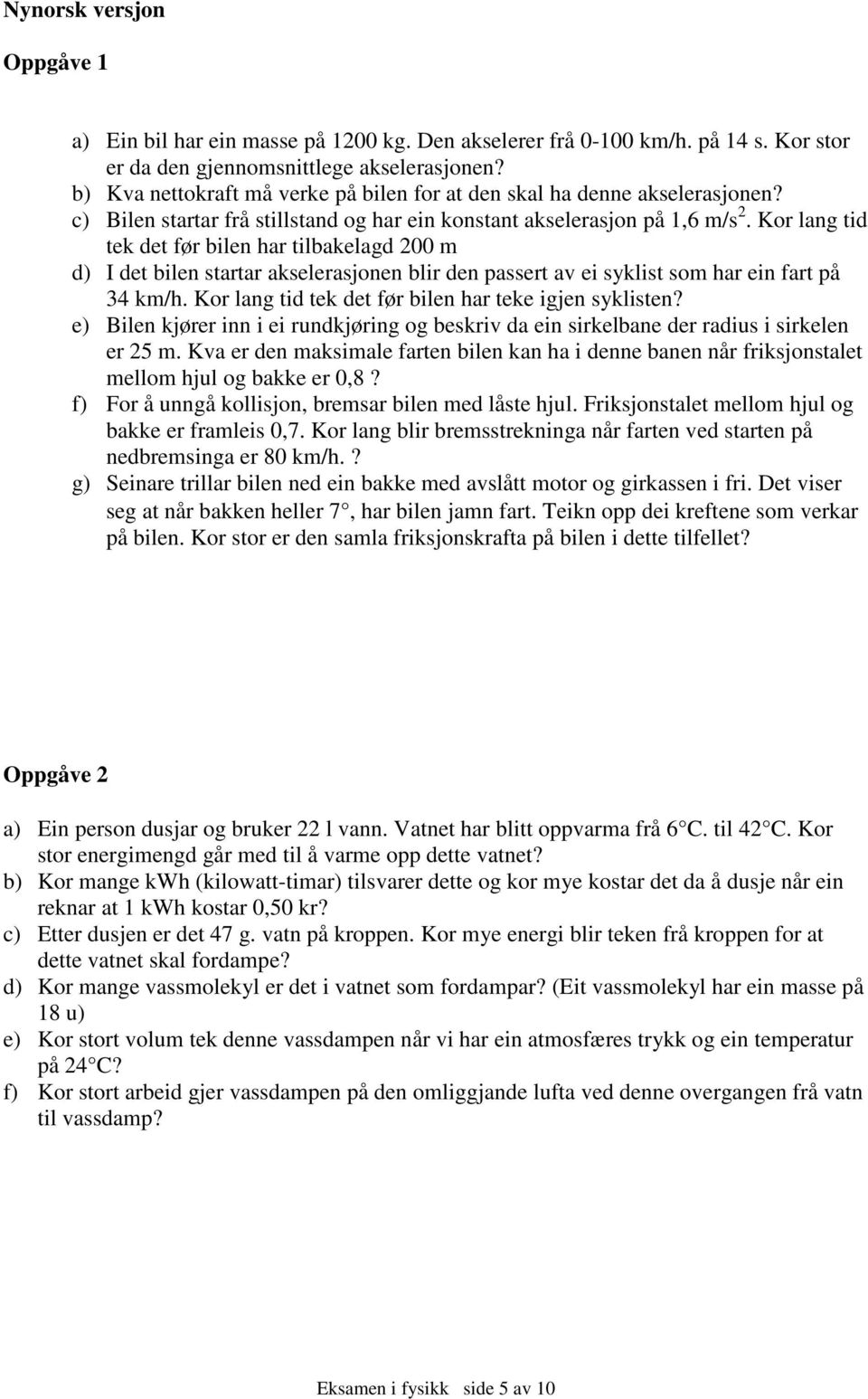 Nynorsk versjon

Oppgåve 1

a) Ein bil har ein masse på 1200 kg. Den akselerer frå 0-100 km/h. på 14 s. Kor stor er da den gjennomsnittlege akselerasjonen?
b) Kva nettokraft må verke på bilen for at den skal ha denne akselerasjonen?
c) Bilen startar frå stillstand og har ein konstant akselerasjon på 1,6 m/s$^2$. Kor lang tid tek det før bilen har tilbakelagd 200 m
d) I det bilen startar akselerasjonen blir den passert av ei syklist som har ein fart på 34 km/h. Kor lang tid tek det før bilen har teke igjen syklisten?
e) Bilen kjører inn i ei rundkjøring og beskriv da ein sirkelbane der radius i sirkelen er 25 m. Kva er den maksimale farten bilen kan ha i denne banen når friksjonstalet mellom hjul og bakke er 0,8 ?
f) For å unngå kollisjon, bremsar bilen med låste hjul. Friksjonstalet mellom hjul og bakke er framleis 0,7. Kor lang blir bremsstrekninga når farten ved starten på nedbremsinga er 80 km/h.?
g) Seinare trillar bilen ned ein bakke med avslått motor og girkassen i fri. Det viser seg at når bakken heller 7 , har bilen jamn fart. Teikn opp dei kreftene som verkar på bilen. Kor stor er den samla friksjonskrafta på bilen i dette tilfellet?

Oppgåve 2

a) Ein person dusjar og bruker 22 l vann. Vatnet har blitt oppvarma frå 6 C. til 42 C. Kor stor energimengd går med til å varme opp dette vatnet?
b) Kor mange kWh (kilowatt-timar) tilsvarer dette og kor mye kostar det da å dusje når ein reknar at 1 kWh kostar 0,50 kr?
c) Etter dusjen er det 47 g. vatn på kroppen. Kor mye energi blir teken frå kroppen for at dette vatnet skal fordampe?
d) Kor mange vassmolekyl er det i vatnet som fordampar? (Eit vassmolekyl har ein masse på 18 u)
e) Kor stort volum tek denne vassdampen når vi har ein atmosfæres trykk og ein temperatur på 24 C?
f) Kor stort arbeid gjer vassdampen på den omliggjande lufta ved denne overgangen frå vatn til vassdamp?

Eksamen i fysikk side 5 av 10